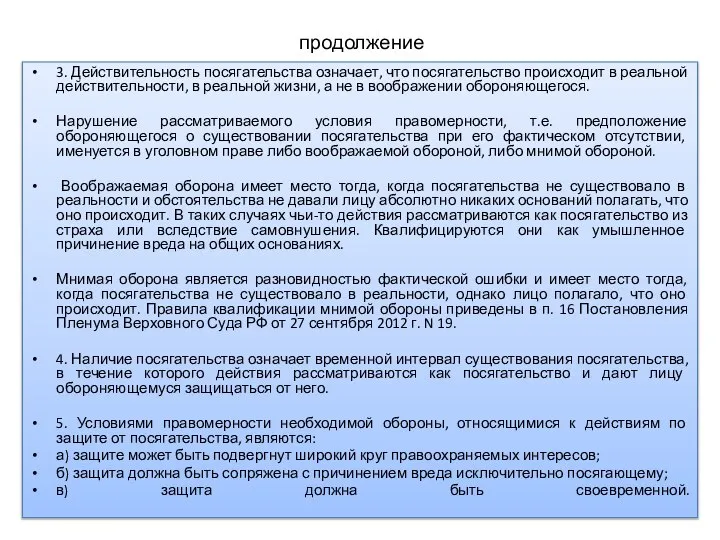 продолжение

• 3. Действительность посягательства означает, что посягательство происходит в реальной действительности, в реальной жизни, а не в воображении обороняющегося.

• Нарушение рассматриваемого условия правомерности, т.е. предположение обороняющегося о существовании посягательства при его фактическом отсутствии, именуется в уголовном праве либо воображаемой обороной, либо мнимой обороной.

• Воображаемая оборона имеет место тогда, когда посягательства не существовало в реальности и обстоятельства не давали лицу абсолютно никаких оснований полагать, что оно происходит. В таких случаях чьи-то действия рассматриваются как посягательство из страха или вследствие самовнушения. Квалифицируются они как умышленное причинение вреда на общих основаниях.

• Мнимая оборона является разновидностью фактической ошибки и имеет место тогда, когда посягательства не существовало в реальности, однако лицо полагало, что оно происходит. Правила квалификации мнимой обороны приведены в п. 16 Постановления Пленума Верховного Суда РФ от 27 сентября 2012 г. N 19.

• 4. Наличие посягательства означает временной интервал существования посягательства, в течение которого действия рассматриваются как посягательство и дают лицу обороняющемуся защищаться от него.

• 5. Условиями правомерности необходимой обороны, относящимися к действиям по защите от посягательства, являются:
• а) защите может быть подвергнут широкий круг правоохраняемых интересов;
• б) защита должна быть сопряжена с причинением вреда исключительно посягающему;
• в) защита должна быть своевременной.